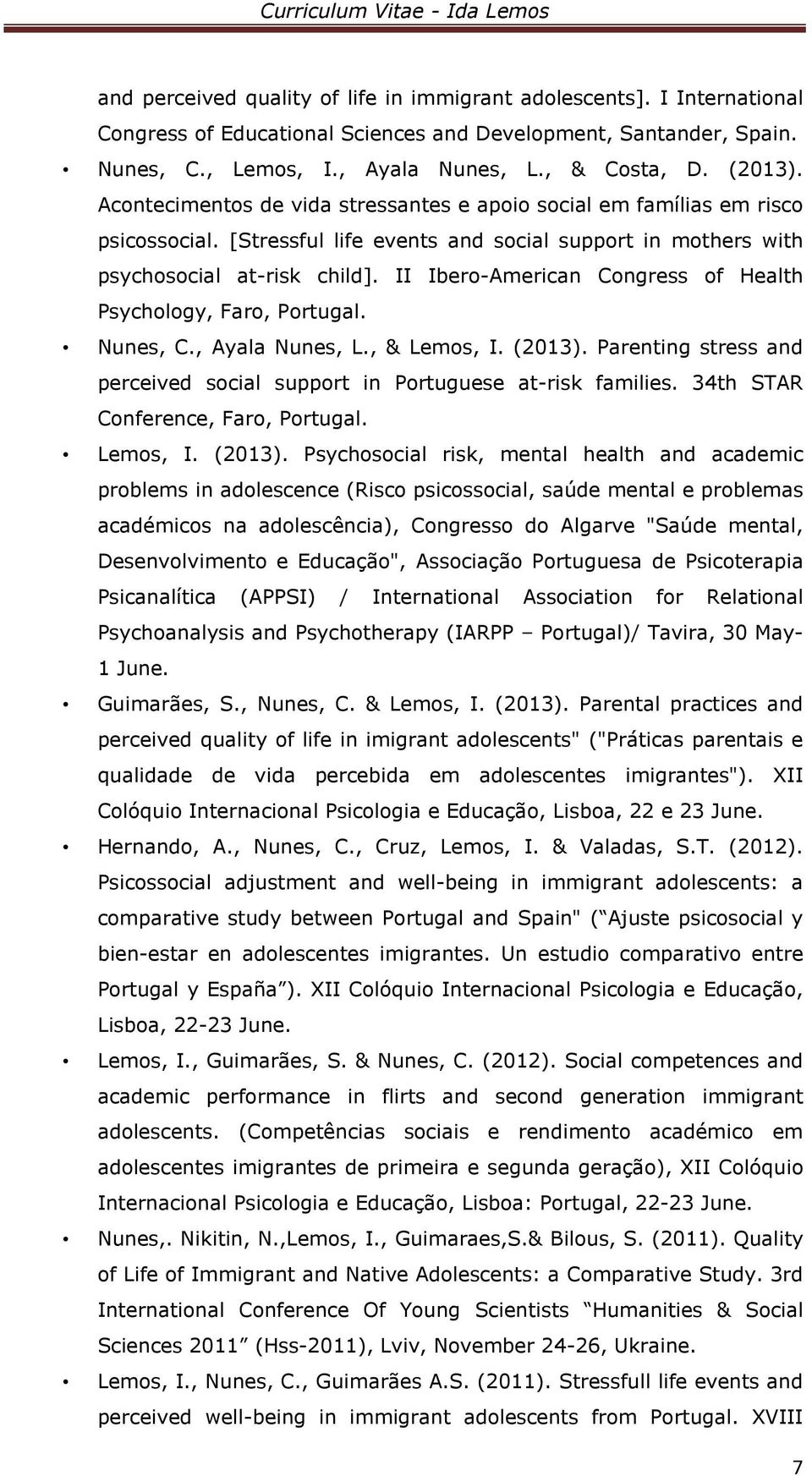 Curriculum Vitae - Ida Lemos

and perceived quality of life in immigrant adolescents]. I International Congress of Educational Sciences and Development, Santander, Spain.

• Nunes, C., Lemos, I., Ayala Nunes, L., & Costa, D. (2013). Acontecimentos de vida stressantes e apoio social em famílias em risco psicossocial. [Stressful life events and social support in mothers with psychosocial at-risk child]. II Ibero-American Congress of Health Psychology, Faro, Portugal.

• Nunes, C., Ayala Nunes, L., & Lemos, I. (2013). Parenting stress and perceived social support in Portuguese at-risk families. 34th STAR Conference, Faro, Portugal.

• Lemos, I. (2013). Psychosocial risk, mental health and academic problems in adolescence (Risco psicossocial, saúde mental e problemas académicos na adolescência), Congresso do Algarve "Saúde mental, Desenvolvimento e Educação", Associação Portuguesa de Psicoterapia Psicanalítica (APPSI) / International Association for Relational Psychoanalysis and Psychotherapy (IARPP – Portugal)/ Tavira, 30 May-1 June.

• Guimarães, S., Nunes, C. & Lemos, I. (2013). Parental practices and perceived quality of life in imigrant adolescents" ("Práticas parentais e qualidade de vida percebida em adolescentes imigrantes"). XII Colóquio Internacional Psicologia e Educação, Lisboa, 22 e 23 June.

• Hernando, A., Nunes, C., Cruz, Lemos, I. & Valadas, S.T. (2012). Psicossocial adjustment and well-being in immigrant adolescents: a comparative study between Portugal and Spain" (“Ajuste psicosocial y bien-estar en adolescentes imigrantes. Un estudio comparativo entre Portugal y España”). XII Colóquio Internacional Psicologia e Educação, Lisboa, 22-23 June.

• Lemos, I., Guimarães, S. & Nunes, C. (2012). Social competences and academic performance in flirts and second generation immigrant adolescents. (Competências sociais e rendimento académico em adolescentes imigrantes de primeira e segunda geração), XII Colóquio Internacional Psicologia e Educação, Lisboa: Portugal, 22-23 June.

• Nunes,. Nikitin, N.,Lemos, I., Guimaraes,S.& Bilous, S. (2011). Quality of Life of Immigrant and Native Adolescents: a Comparative Study. 3rd International Conference Of Young Scientists “Humanities & Social Sciences 2011” (Hss-2011), Lviv, November 24-26, Ukraine.

• Lemos, I., Nunes, C., Guimarães A.S. (2011). Stressfull life events and perceived well-being in immigrant adolescents from Portugal. XVIII

7